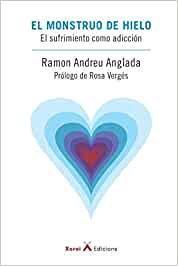 EL MONSTRUO DE HIELO
El sufrimiento como adicción

Ramon Andreu Anglada
Prólogo de Rosa Vergés

Xoroi Edicions